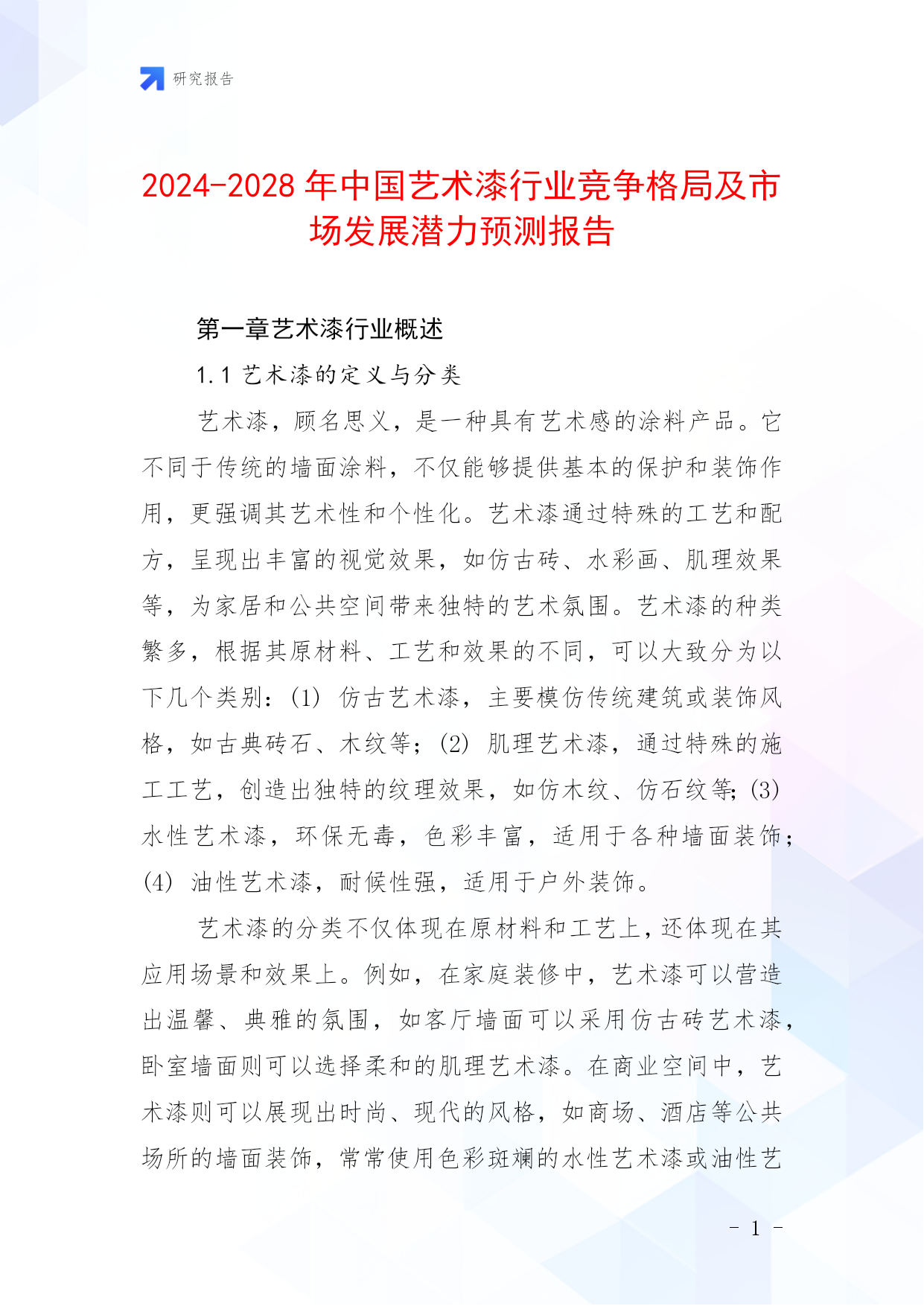 研究报告

2024-2028 年中国艺术漆行业竞争格局及市场发展潜力预测报告

第一章艺术漆行业概述

1.1 艺术漆的定义与分类

艺术漆，顾名思义，是一种具有艺术感的涂料产品。它不同于传统的墙面涂料，不仅能够提供基本的保护和装饰作用，更强调其艺术性和个性化。艺术漆通过特殊的工艺和配方，呈现出丰富的视觉效果，如仿古砖、水彩画、肌理效果等，为家居和公共空间带来独特的艺术氛围。艺术漆的种类繁多，根据其原材料、工艺和效果的不同，可以大致分为以下几个类别：(1) 仿古艺术漆，主要模仿传统建筑或装饰风格，如古典砖石、木纹等；(2) 肌理艺术漆，通过特殊的施工工艺，创造出独特的纹理效果，如仿木纹、仿石纹等;(3) 水性艺术漆，环保无毒，色彩丰富，适用于各种墙面装饰；(4) 油性艺术漆，耐候性强，适用于户外装饰。

艺术漆的分类不仅体现在原材料和工艺上，还体现在其应用场景和效果上。例如，在家庭装修中，艺术漆可以营造出温馨、典雅的氛围，如客厅墙面可以采用仿古砖艺术漆，卧室墙面则可以选择柔和的肌理艺术漆。在商业空间中，艺术漆则可以展现出时尚、现代的风格，如商场、酒店等公共场所的墙面装饰，常常使用色彩斑斓的水性艺术漆或油性艺

- 1 -